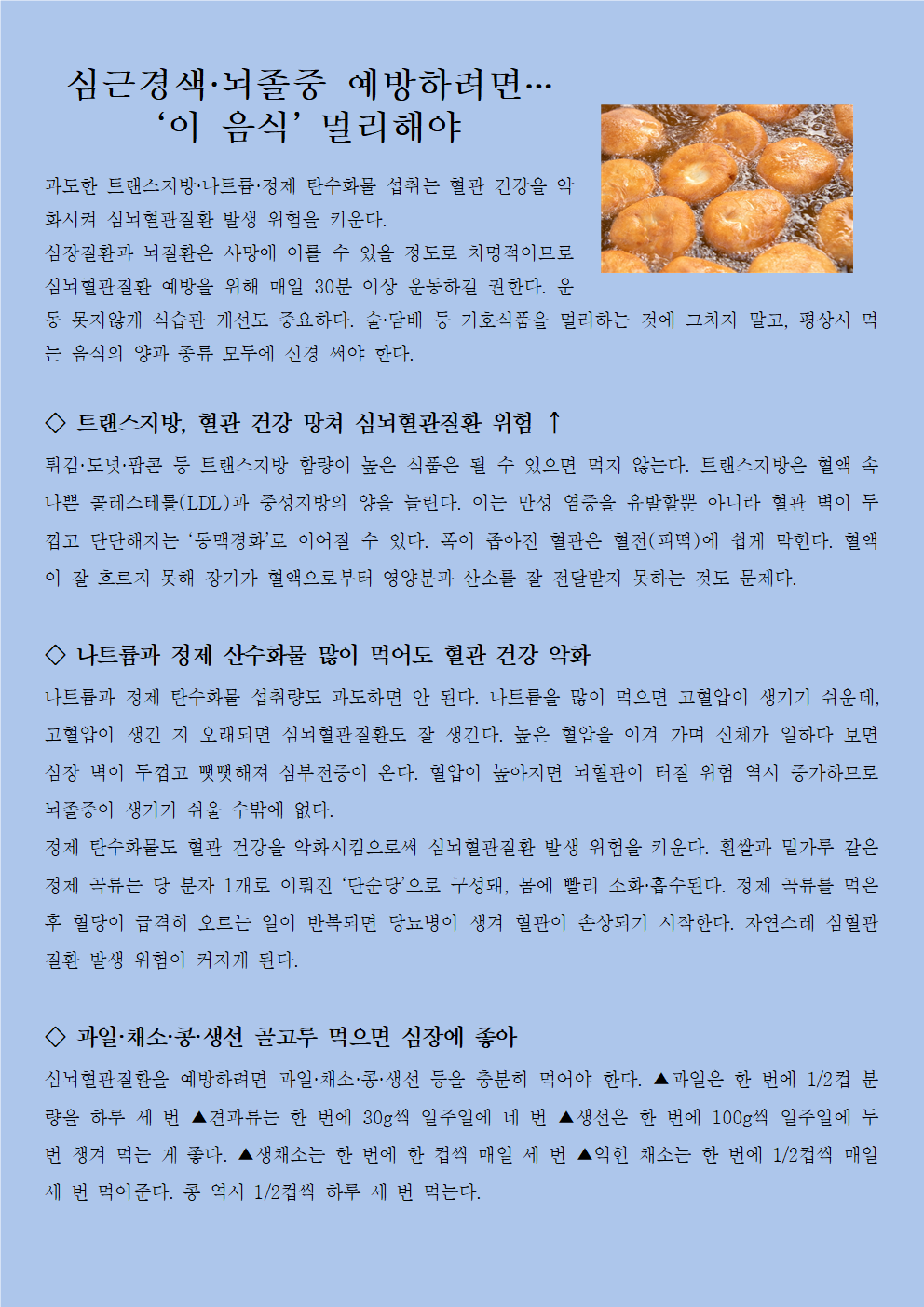 심근경색·뇌졸중 예방하려면…
‘이 음식’ 멀리해야

과도한 트랜스지방·나트륨·정제 탄수화물 섭취는 혈관 건강을 악화시켜 심뇌혈관질환 발생 위험을 키운다.
심장질환과 뇌질환은 사망에 이를 수 있을 정도로 치명적이므로 심뇌혈관질환 예방을 위해 매일 30분 이상 운동하길 권한다. 운동 못지않게 식습관 개선도 중요하다. 술·담배 등 기호식품을 멀리하는 것에 그치지 말고, 평상시 먹는 음식의 양과 종류 모두에 신경 써야 한다.

◇ 트랜스지방, 혈관 건강 망쳐 심뇌혈관질환 위험 ↑
튀김·도넛·팝콘 등 트랜스지방 함량이 높은 식품은 될 수 있으면 먹지 않는다. 트랜스지방은 혈액 속 나쁜 콜레스테롤(LDL)과 중성지방의 양을 늘린다. 이는 만성 염증을 유발할뿐 아니라 혈관 벽이 두껍고 단단해지는 ‘동맥경화’로 이어질 수 있다. 폭이 좁아진 혈관은 혈전(피떡)에 쉽게 막힌다. 혈액이 잘 흐르지 못해 장기가 혈액으로부터 영양분과 산소를 잘 전달받지 못하는 것도 문제다.

◇ 나트륨과 정제 산수화물 많이 먹어도 혈관 건강 악화
나트륨과 정제 탄수화물 섭취량도 과도하면 안 된다. 나트륨을 많이 먹으면 고혈압이 생기기 쉬운데, 고혈압이 생긴 지 오래되면 심뇌혈관질환도 잘 생긴다. 높은 혈압을 이겨 가며 신체가 일하다 보면 심장 벽이 두껍고 뻣뻣해져 심부전증이 온다. 혈압이 높아지면 뇌혈관이 터질 위험 역시 증가하므로 뇌졸중이 생기기 쉬울 수밖에 없다.
정제 탄수화물도 혈관 건강을 악화시킴으로써 심뇌혈관질환 발생 위험을 키운다. 흰쌀과 밀가루 같은 정제 곡류는 당 분자 1개로 이뤄진 ‘단순당’으로 구성돼, 몸에 빨리 소화·흡수된다. 정제 곡류를 먹은 후 혈당이 급격히 오르는 일이 반복되면 당뇨병이 생겨 혈관이 손상되기 시작한다. 자연스레 심혈관질환 발생 위험이 커지게 된다.

◇ 과일·채소·콩·생선 골고루 먹으면 심장에 좋아
심뇌혈관질환을 예방하려면 과일·채소·콩·생선 등을 충분히 먹어야 한다. ▲과일은 한 번에 1/2컵 분량을 하루 세 번 ▲견과류는 한 번에 30g씩 일주일에 네 번 ▲생선은 한 번에 100g씩 일주일에 두 번 챙겨 먹는 게 좋다. ▲생채소는 한 번에 한 컵씩 매일 세 번 ▲익힌 채소는 한 번에 1/2컵씩 매일 세 번 먹어준다. 콩 역시 1/2컵씩 하루 세 번 먹는다.